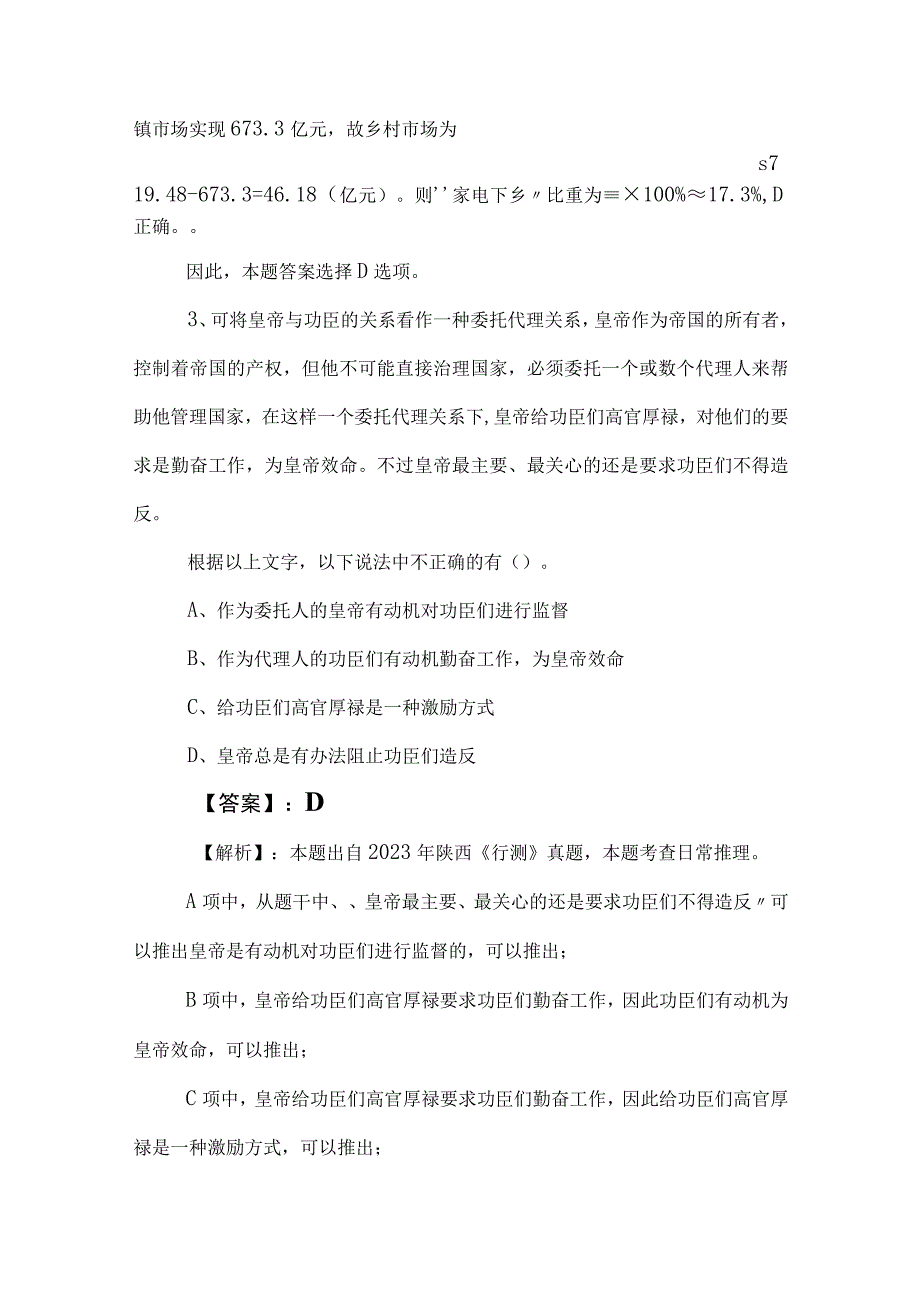 镇市场实现673.3亿元，故乡村市场为

s7

19.48-673.3=46.18（亿元）。则''家电下乡〃比重为≡×100%≈17.3%，D正确。。

因此，本题答案选择D选项。

3、可将皇帝与功臣的关系看作一种委托代理关系，皇帝作为帝国的所有者，控制着帝国的产权，但他不可能直接治理国家，必须委托一个或数个代理人来帮助他管理国家，在这样一个委托代理关系下，皇帝给功臣们高官厚禄，对他们的要求是勤奋工作，为皇帝效命。不过皇帝最主要、最关心的还是要求功臣们不得造反。

根据以上文字，以下说法中不正确的有（）。

A、作为委托人的皇帝有动机对功臣们进行监督

B、作为代理人的功臣们有动机勤奋工作，为皇帝效命

C、给功臣们高官厚禄是一种激励方式

D、皇帝总是有办法阻止功臣们造反

【答案】：D

【解析】：本题出自2023年陕西《行测》真题，本题考查日常推理。

A项中，从题干中、、皇帝最主要、最关心的还是要求功臣们不得造反〃可以推出皇帝是有动机对功臣们进行监督的，可以推出；

B项中，皇帝给功臣们高官厚禄要求功臣们勤奋工作，因此功臣们有动机为皇帝效命，可以推出；

C项中，皇帝给功臣们高官厚禄要求功臣们勤奋工作，因此给功臣们高官厚禄是一种激励方式，可以推出；